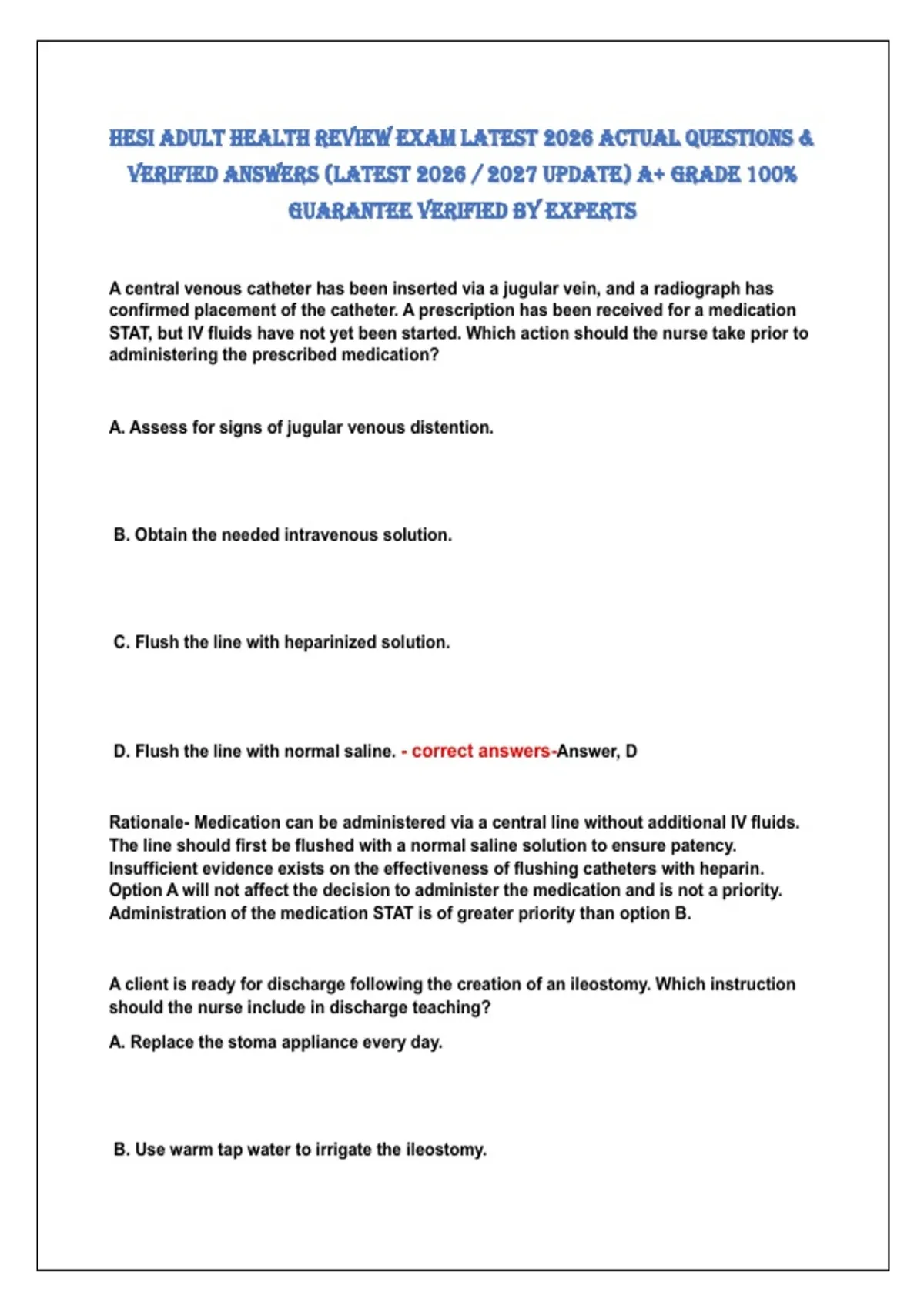 HESI ADULT HEALTH REVIEW EXAM LATEST 2026 ACTUAL QUESTIONS & VERIFIED ANSWERS (LATEST 2026 / 2027 UPDATE) A+ GRADE 100% GUARANTEE VERIFIED BY EXPERTS

A central venous catheter has been inserted via a jugular vein, and a radiograph has confirmed placement of the catheter. A prescription has been received for a medication STAT, but IV fluids have not yet been started. Which action should the nurse take prior to administering the prescribed medication?

A. Assess for signs of jugular venous distention.

B. Obtain the needed intravenous solution.

C. Flush the line with heparinized solution.

D. Flush the line with normal saline. - correct answers-Answer, D

Rationale- Medication can be administered via a central line without additional IV fluids. The line should first be flushed with a normal saline solution to ensure patency. Insufficient evidence exists on the effectiveness of flushing catheters with heparin. Option A will not affect the decision to administer the medication and is not a priority. Administration of the medication STAT is of greater priority than option B.

A client is ready for discharge following the creation of an ileostomy. Which instruction should the nurse include in discharge teaching?

A. Replace the stoma appliance every day.

B. Use warm tap water to irrigate the ileostomy.